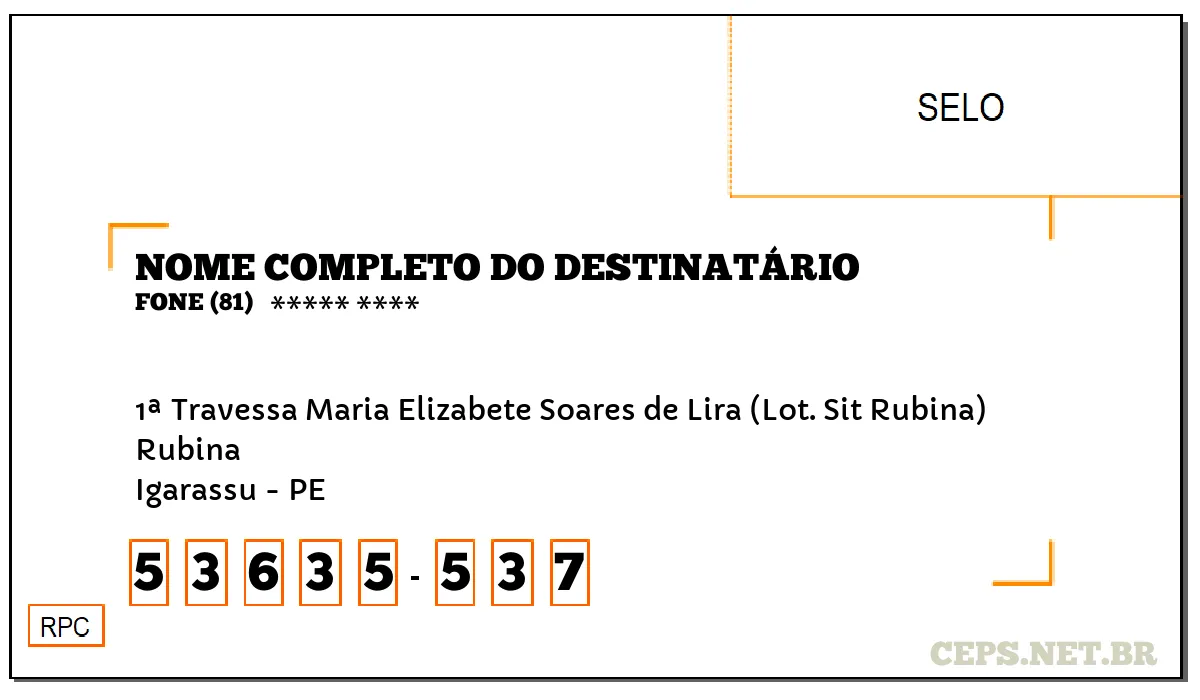 SELO

NOME COMPLETO DO DESTINATÁRIO
FONE (81) ***** ****

1ª Travessa Maria Elizabete Soares de Lira (Lot. Sit Rubina)
Rubina
Igarassu - PE

5 3 6 3 5 - 5 3 7

RPC

CEPS.NET.BR